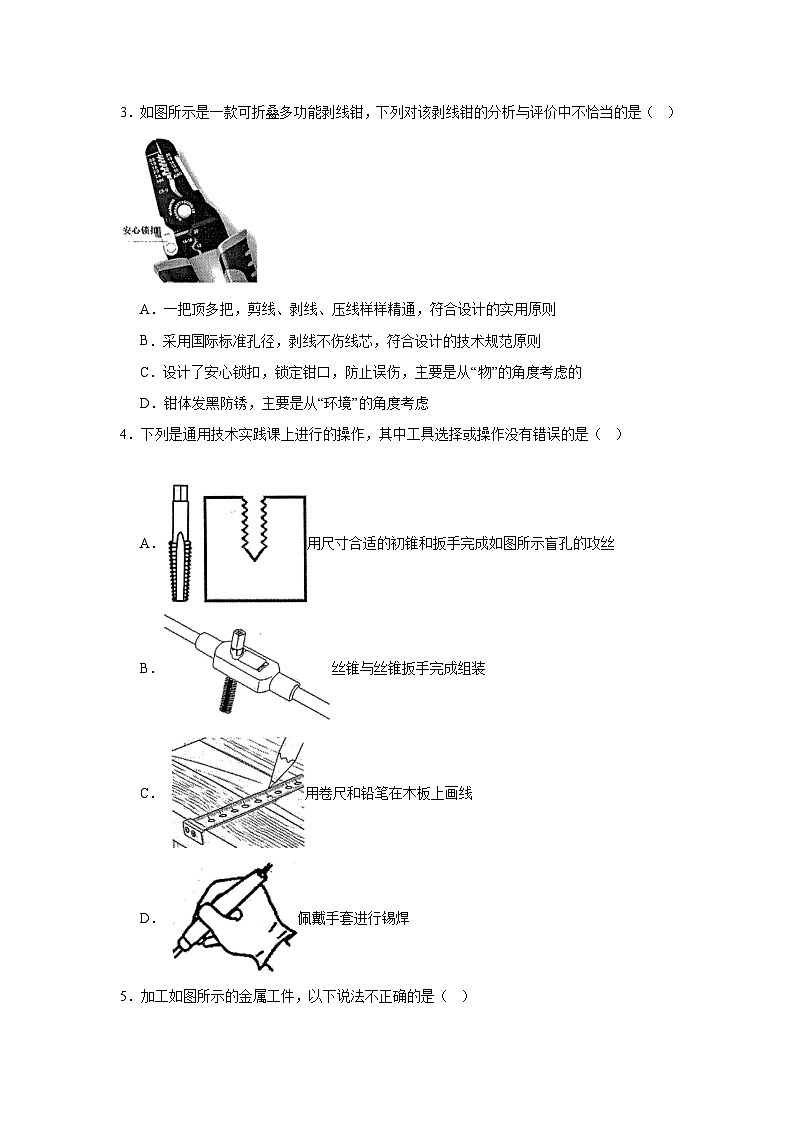 3．如图所示是一款可折叠多功能剥线钳，下列对该剥线钳的分析与评价中不恰当的是（　）

安心锁扣

A．一把顶多把，剪线、剥线、压线样样精通，符合设计的实用原则

B．采用国际标准孔径，剥线不伤线芯，符合设计的技术规范原则

C．设计了安心锁扣，锁定钳口，防止误伤，主要是从“物”的角度考虑的

D．钳体发黑防锈，主要是从“环境”的角度考虑

4．下列是通用技术实践课上进行的操作，其中工具选择或操作没有错误的是（　）

A．用尺寸合适的初锥和扳手完成如图所示盲孔的攻丝

B．丝锥与丝锥扳手完成组装

C．用卷尺和铅笔在木板上画线

D．佩戴手套进行锡焊

5．加工如图所示的金属工件，以下说法不正确的是（　）